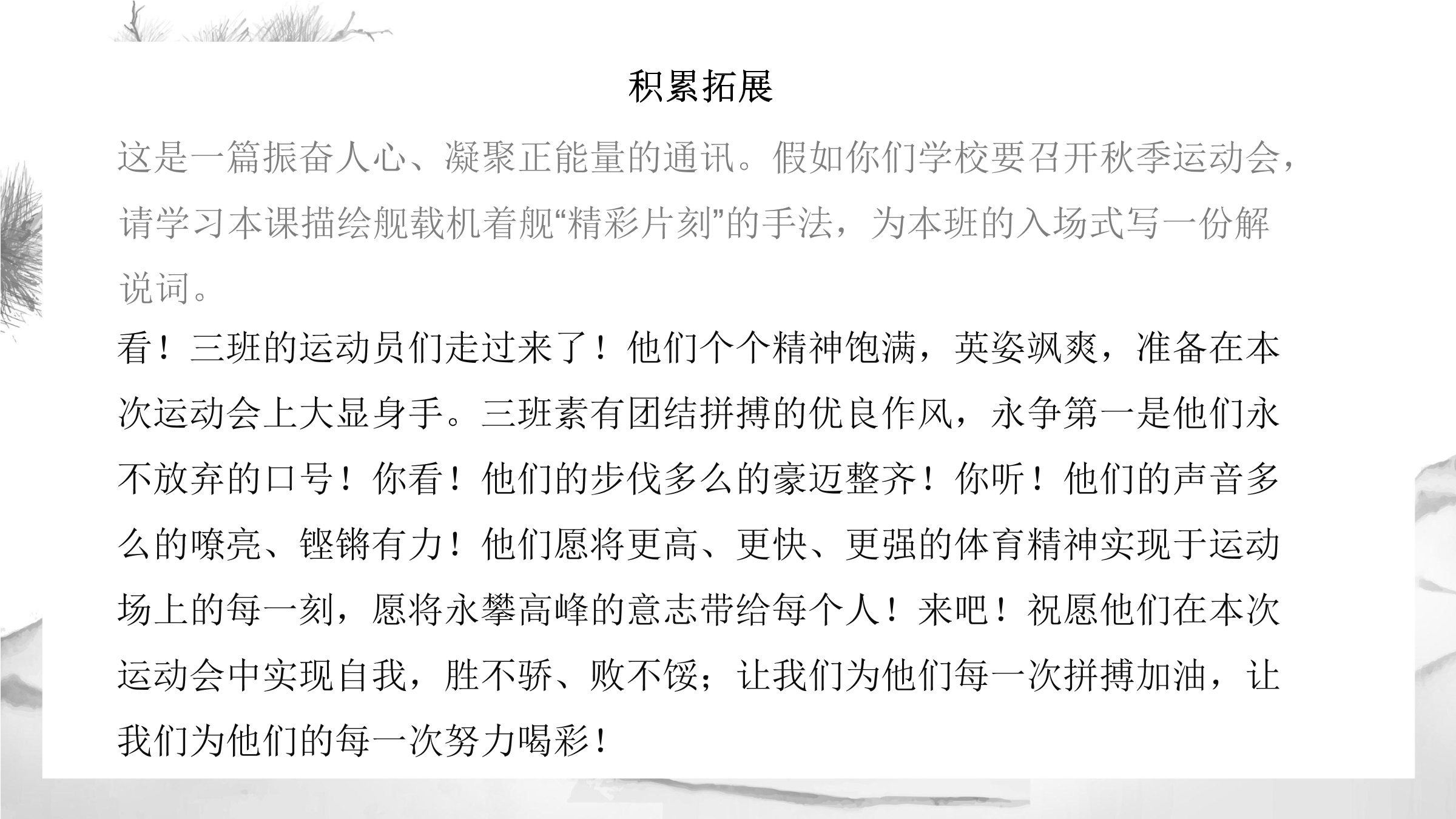 积累拓展

这是一篇振奋人心、凝聚正能量的通讯。假如你们学校要召开秋季运动会，请学习本课描绘舰载机着舰“精彩片刻”的手法，为本班的入场式写一份解说词。

看！三班的运动员们走过来了！他们个个精神饱满，英姿飒爽，准备在本次运动会上大显身手。三班素有团结拼搏的优良作风，永争第一是他们永不放弃的口号！你看！他们的步伐多么的豪迈整齐！你听！他们的声音多么的嘹亮、铿锵有力！他们愿将更高、更快、更强的体育精神实现于运动场上的每一刻，愿将永攀高峰的意志带给每个人！来吧！祝愿他们在本次运动会中实现自我，胜不骄、败不馁；让我们为他们每一次拼搏加油，让我们为他们的每一次努力喝彩！